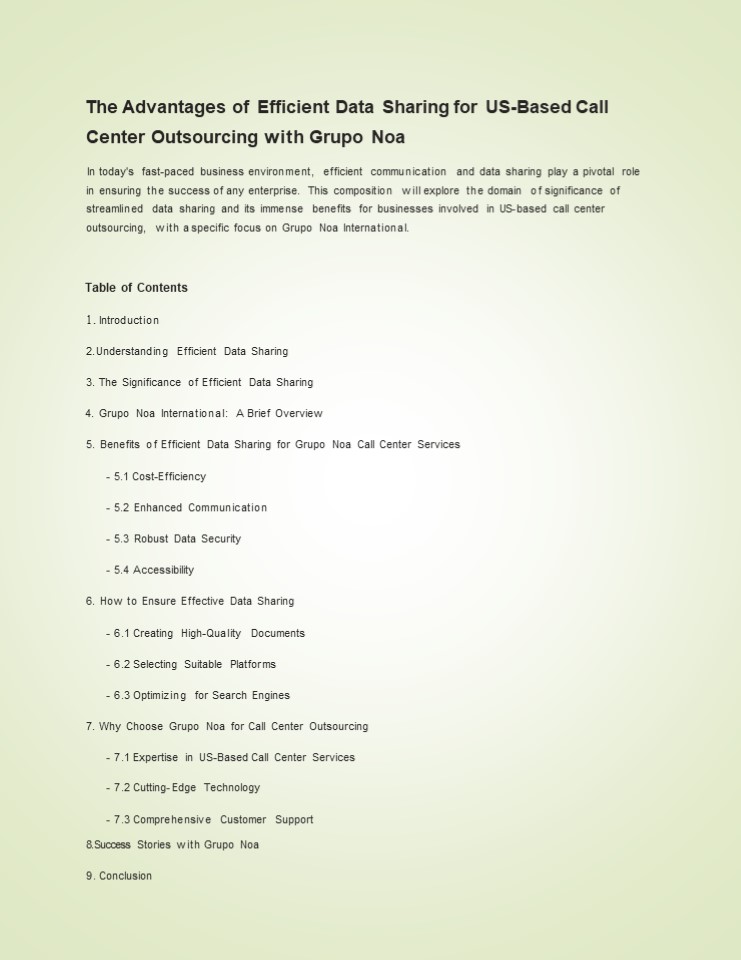 The Advantages of Efficient Data Sharing for US-Based Call Center Outsourcing with Grupo Noa

In today's fast-paced business environment, efficient communication and data sharing play a pivotal role in ensuring the success of any enterprise. This composition will explore the domain of significance of streamlined data sharing and its immense benefits for businesses involved in US-based call center outsourcing, with a specific focus on Grupo Noa International.

Table of Contents

1. Introduction

2.Understanding Efficient Data Sharing

3. The Significance of Efficient Data Sharing

4. Grupo Noa International: A Brief Overview

5. Benefits of Efficient Data Sharing for Grupo Noa Call Center Services

- 5.1 Cost-Efficiency

- 5.2 Enhanced Communication

- 5.3 Robust Data Security

- 5.4 Accessibility

6. How to Ensure Effective Data Sharing

- 6.1 Creating High-Quality Documents

- 6.2 Selecting Suitable Platforms

- 6.3 Optimizing for Search Engines

7. Why Choose Grupo Noa for Call Center Outsourcing

- 7.1 Expertise in US-Based Call Center Services

- 7.2 Cutting-Edge Technology

- 7.3 Comprehensive Customer Support

8.Success Stories with Grupo Noa

9. Conclusion